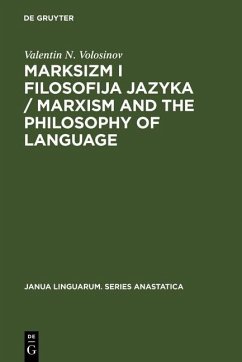 DE GRUYTER

Valentin N. Volosinov

MARKSIZM I FILOSOFIJA JAZYKA / MARXISM AND THE PHILOSOPHY OF LANGUAGE

JANUA LINGUARUM. SERIES ANASTATICA

DE G